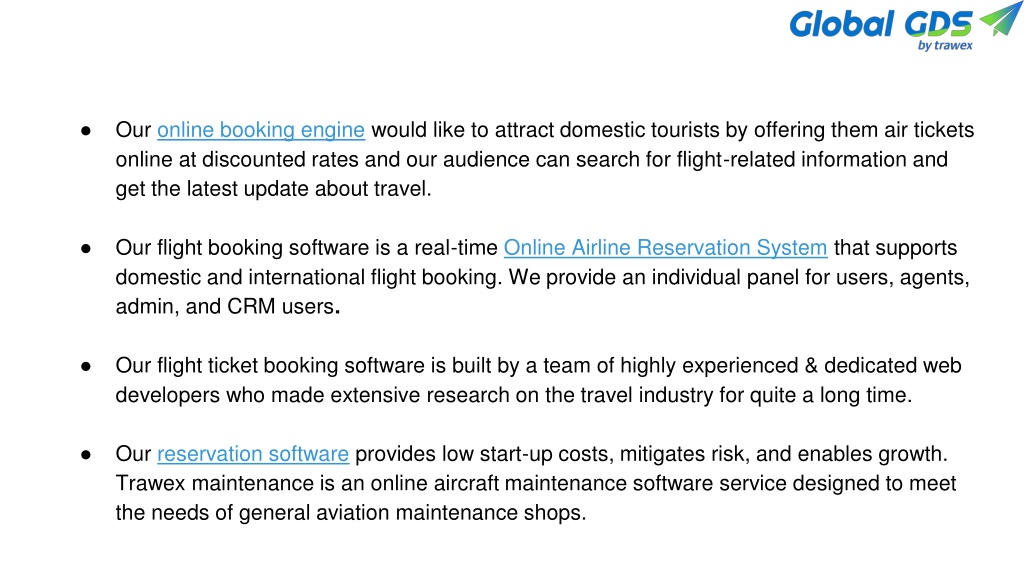 Global GDS
by trawex

● Our online booking engine would like to attract domestic tourists by offering them air tickets online at discounted rates and our audience can search for flight-related information and get the latest update about travel.

● Our flight booking software is a real-time Online Airline Reservation System that supports domestic and international flight booking. We provide an individual panel for users, agents, admin, and CRM users.

● Our flight ticket booking software is built by a team of highly experienced & dedicated web developers who made extensive research on the travel industry for quite a long time.

● Our reservation software provides low start-up costs, mitigates risk, and enables growth. Trawex maintenance is an online aircraft maintenance software service designed to meet the needs of general aviation maintenance shops.